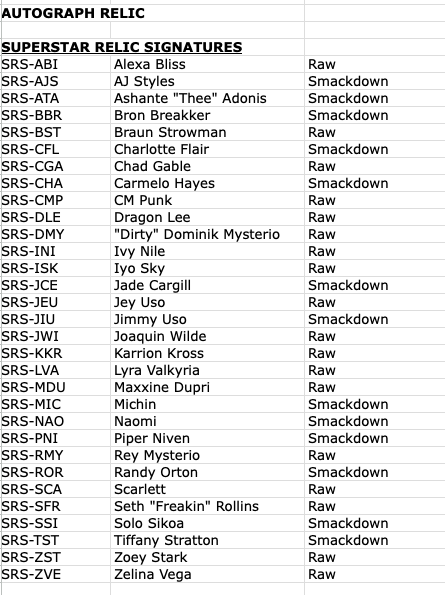 AUTOGRAPH RELIC

SUPERSTAR RELIC SIGNATURES

| | | |
|---|---|---|
| SRS-ABI | Alexa Bliss | Raw |
| SRS-AJS | AJ Styles | Smackdown |
| SRS-ATA | Ashante "Thee" Adonis | Smackdown |
| SRS-BBR | Bron Breakker | Smackdown |
| SRS-BST | Braun Strowman | Raw |
| SRS-CFL | Charlotte Flair | Smackdown |
| SRS-CGA | Chad Gable | Raw |
| SRS-CHA | Carmelo Hayes | Smackdown |
| SRS-CMP | CM Punk | Raw |
| SRS-DLE | Dragon Lee | Raw |
| SRS-DMY | "Dirty" Dominik Mysterio | Raw |
| SRS-INI | Ivy Nile | Raw |
| SRS-ISK | Iyo Sky | Raw |
| SRS-JCE | Jade Cargill | Smackdown |
| SRS-JEU | Jey Uso | Raw |
| SRS-JIU | Jimmy Uso | Smackdown |
| SRS-JWI | Joaquin Wilde | Raw |
| SRS-KKR | Karrion Kross | Raw |
| SRS-LVA | Lyra Valkyria | Raw |
| SRS-MDU | Maxxine Dupri | Raw |
| SRS-MIC | Michin | Smackdown |
| SRS-NAO | Naomi | Smackdown |
| SRS-PNI | Piper Niven | Smackdown |
| SRS-RMY | Rey Mysterio | Raw |
| SRS-ROR | Randy Orton | Smackdown |
| SRS-SCA | Scarlett | Raw |
| SRS-SFR | Seth "Freakin" Rollins | Raw |
| SRS-SSI | Solo Sikoa | Smackdown |
| SRS-TST | Tiffany Stratton | Smackdown |
| SRS-ZST | Zoey Stark | Raw |
| SRS-ZVE | Zelina Vega | Raw |